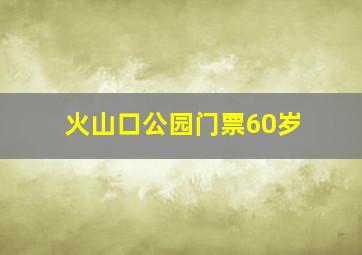 火山口公园门票60岁